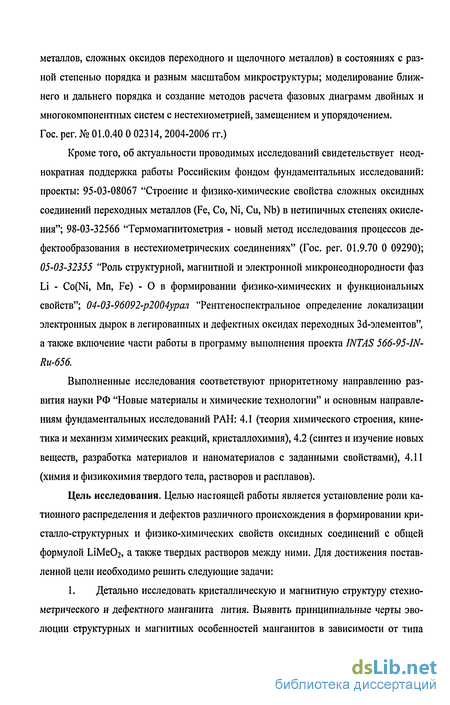 металлов, сложных оксидов переходного и щелочного металлов) в состояниях с разной степенью порядка и разным масштабом микроструктуры; моделирование ближнего и дальнего порядка и создание методов расчета фазовых диаграмм двойных и многокомпонентных систем с нестехиометрией, замещением и упорядочением. Гос. рег. № 01.0.40 0 02314, 2004-2006 гг.)

Кроме того, об актуальности проводимых исследований свидетельствует неоднократная поддержка работы Российским фондом фундаментальных исследований: проекты: 95-03-08067 "Строение и физико-химические свойства сложных оксидных соединений переходных металлов (Fe, Co, Ni, Cu, Nb) в нетипичных степенях окисления"; 98-03-32566 "Термомагнитометрия - новый метод исследования процессов дефектообразования в нестехиометрических соединениях" (Гос. рег. 01.9.70 0 09290); 05-03-32355 "Роль структурной, магнитной и электронной микронеоднородности фаз Li - Co(Ni, Mn, Fe) - O в формировании физико-химических и функциональных свойств"; 04-03-96092-р2004урал "Рентгеноспектральное определение локализации электронных дырок в легированных и дефектных оксидах переходных 3d-элементов", а также включение части работы в программу выполнения проекта INTAS 566-95-IN-Ru-656.

Выполненные исследования соответствуют приоритетному направлению развития науки РФ "Новые материалы и химические технологии" и основным направлениям фундаментальных исследований РАН: 4.1 (теория химического строения, кинетика и механизм химических реакций, кристаллохимия), 4.2 (синтез и изучение новых веществ, разработка материалов и наноматериалов с заданными свойствами), 4.11 (химия и физикохимия твердого тела, растворов и расплавов).

Цель исследования. Целью настоящей работы является установление роли катионного распределения и дефектов различного происхождения в формировании кристалло-структурных и физико-химических свойств оксидных соединений с общей формулой $LiMeO_2$, а также твердых растворов между ними. Для достижения поставленной цели необходимо решить следующие задачи:

1. Детально исследовать кристаллическую и магнитную структуру стехиометрического и дефектного манганита лития. Выявить принципиальные черты эволюции структурных и магнитных особенностей манганитов в зависимости от типа

dsLib.net
библиотека диссертаций